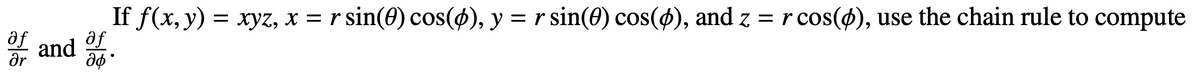 If $f(x, y) = xyz$, $x = r\sin(\theta)\cos(\phi)$, $y = r\sin(\theta)\cos(\phi)$, and $z = r\cos(\phi)$, use the chain rule to compute $\frac{\partial f}{\partial r}$ and $\frac{\partial f}{\partial \phi}$.